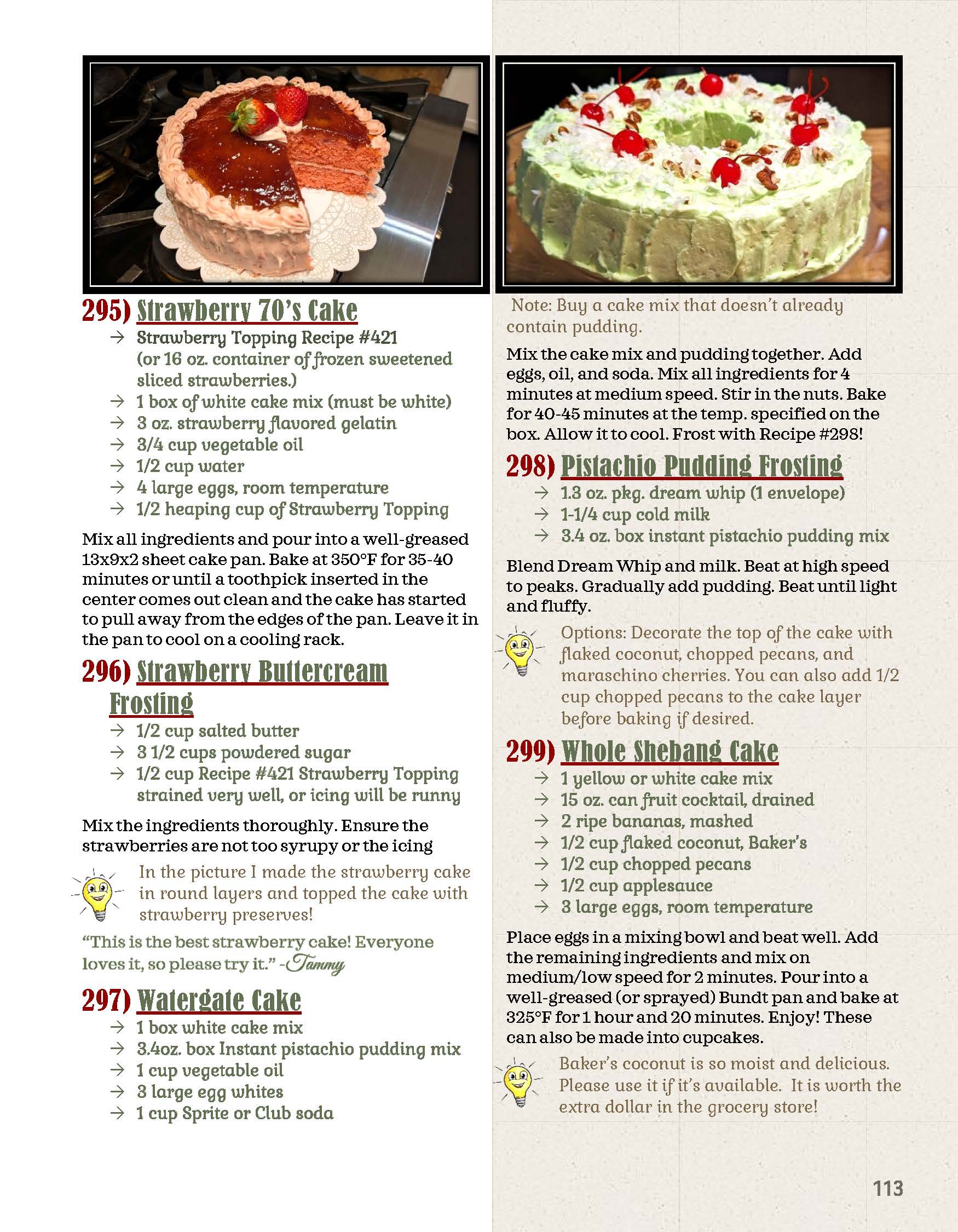 295) Strawberry 70's Cake

→ Strawberry Topping Recipe #421 (or 16 oz. container of frozen sweetened sliced strawberries.)
→ 1 box of white cake mix (must be white)
→ 3 oz. strawberry flavored gelatin
→ 3/4 cup vegetable oil
→ 1/2 cup water
→ 4 large eggs, room temperature
→ 1/2 heaping cup of Strawberry Topping

Mix all ingredients and pour into a well-greased 13x9x2 sheet cake pan. Bake at 350°F for 35-40 minutes or until a toothpick inserted in the center comes out clean and the cake has started to pull away from the edges of the pan. Leave it in the pan to cool on a cooling rack.

296) Strawberry Buttercream Frosting

→ 1/2 cup salted butter
→ 3 1/2 cups powdered sugar
→ 1/2 cup Recipe #421 Strawberry Topping strained very well, or icing will be runny

Mix the ingredients thoroughly. Ensure the strawberries are not too syrupy or the icing

In the picture I made the strawberry cake in round layers and topped the cake with strawberry preserves!

"This is the best strawberry cake! Everyone loves it, so please try it." -Tammy

297) Watergate Cake

→ 1 box white cake mix
→ 3.4oz. box Instant pistachio pudding mix
→ 1 cup vegetable oil
→ 3 large egg whites
→ 1 cup Sprite or Club soda

Note: Buy a cake mix that doesn't already contain pudding.

Mix the cake mix and pudding together. Add eggs, oil, and soda. Mix all ingredients for 4 minutes at medium speed. Stir in the nuts. Bake for 40-45 minutes at the temp. specified on the box. Allow it to cool. Frost with Recipe #298!

298) Pistachio Pudding Frosting

→ 1.3 oz. pkg. dream whip (1 envelope)
→ 1-1/4 cup cold milk
→ 3.4 oz. box instant pistachio pudding mix

Blend Dream Whip and milk. Beat at high speed to peaks. Gradually add pudding. Beat until light and fluffy.

Options: Decorate the top of the cake with flaked coconut, chopped pecans, and maraschino cherries. You can also add 1/2 cup chopped pecans to the cake layer before baking if desired.

299) Whole Shebang Cake

→ 1 yellow or white cake mix
→ 15 oz. can fruit cocktail, drained
→ 2 ripe bananas, mashed
→ 1/2 cup flaked coconut, Baker's
→ 1/2 cup chopped pecans
→ 1/2 cup applesauce
→ 3 large eggs, room temperature

Place eggs in a mixing bowl and beat well. Add the remaining ingredients and mix on medium/low speed for 2 minutes. Pour into a well-greased (or sprayed) Bundt pan and bake at 325°F for 1 hour and 20 minutes. Enjoy! These can also be made into cupcakes.

Baker's coconut is so moist and delicious. Please use it if it's available. It is worth the extra dollar in the grocery store!

113